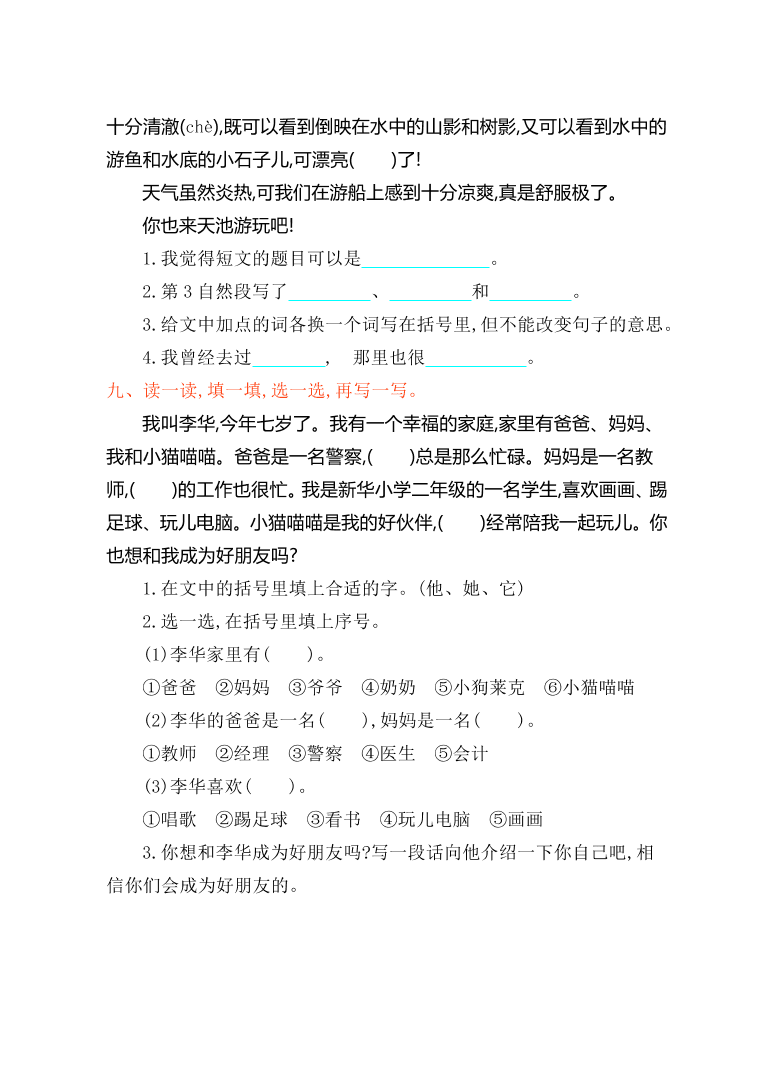 十分清澈(chè),既可以看到倒映在水中的山影和树影,又可以看到水中的游鱼和水底的小石子儿,可漂亮(　　)了!

天气虽然炎热,可我们在游船上感到十分凉爽,真是舒服极了。

你也来天池游玩吧!

1.我觉得短文的题目可以是______________。

2.第3自然段写了__________、__________和__________。

3.给文中加点的词各换一个词写在括号里,但不能改变句子的意思。

4.我曾经去过________,　那里也很____________。

九、读一读,填一填,选一选,再写一写。

我叫李华,今年七岁了。我有一个幸福的家庭,家里有爸爸、妈妈、我和小猫喵喵。爸爸是一名警察,(　　)总是那么忙碌。妈妈是一名教师,(　　)的工作也很忙。我是新华小学二年级的一名学生,喜欢画画、踢足球、玩儿电脑。小猫喵喵是我的好伙伴,(　　)经常陪我一起玩儿。你也想和我成为好朋友吗?

1.在文中的括号里填上合适的字。(他、她、它)

2.选一选,在括号里填上序号。

(1)李华家里有(　　)。

①爸爸　②妈妈　③爷爷　④奶奶　⑤小狗莱克　⑥小猫喵喵

(2)李华的爸爸是一名(　　),妈妈是一名(　　)。

①教师　②经理　③警察　④医生　⑤会计

(3)李华喜欢(　　)。

①唱歌　②踢足球　③看书　④玩儿电脑　⑤画画

3.你想和李华成为好朋友吗?写一段话向他介绍一下你自己吧,相信你们会成为好朋友的。